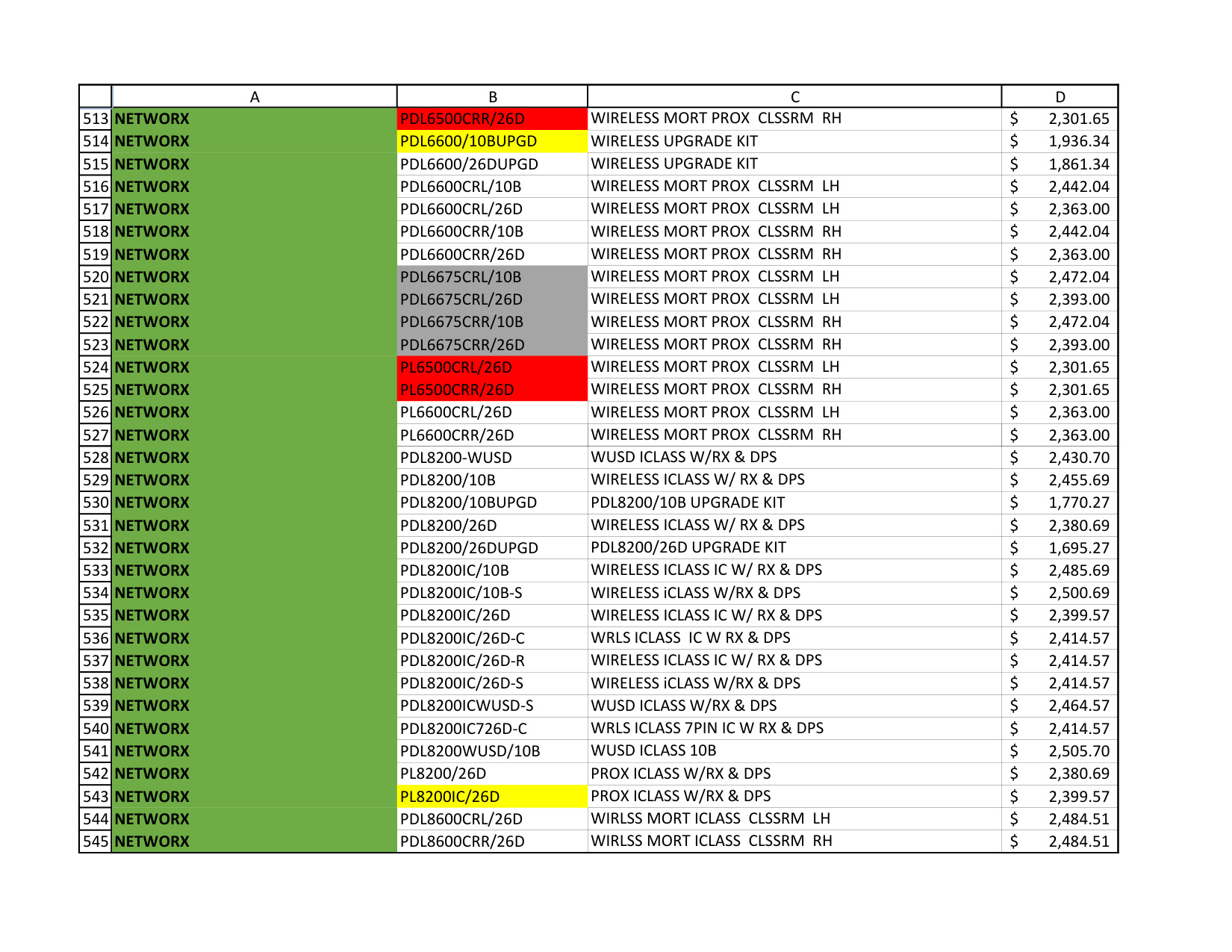 |  | A | B | C | D |
|---|---|---|---|---|
| 513 | NETWORX | PDL6500CRR/26D | WIRELESS MORT PROX CLSSRM RH | $ 2,301.65 |
| 514 | NETWORX | PDL6600/10BUPGD | WIRELESS UPGRADE KIT | $ 1,936.34 |
| 515 | NETWORX | PDL6600/26DUPGD | WIRELESS UPGRADE KIT | $ 1,861.34 |
| 516 | NETWORX | PDL6600CRL/10B | WIRELESS MORT PROX CLSSRM LH | $ 2,442.04 |
| 517 | NETWORX | PDL6600CRL/26D | WIRELESS MORT PROX CLSSRM LH | $ 2,363.00 |
| 518 | NETWORX | PDL6600CRR/10B | WIRELESS MORT PROX CLSSRM RH | $ 2,442.04 |
| 519 | NETWORX | PDL6600CRR/26D | WIRELESS MORT PROX CLSSRM RH | $ 2,363.00 |
| 520 | NETWORX | PDL6675CRL/10B | WIRELESS MORT PROX CLSSRM LH | $ 2,472.04 |
| 521 | NETWORX | PDL6675CRL/26D | WIRELESS MORT PROX CLSSRM LH | $ 2,393.00 |
| 522 | NETWORX | PDL6675CRR/10B | WIRELESS MORT PROX CLSSRM RH | $ 2,472.04 |
| 523 | NETWORX | PDL6675CRR/26D | WIRELESS MORT PROX CLSSRM RH | $ 2,393.00 |
| 524 | NETWORX | PL6500CRL/26D | WIRELESS MORT PROX CLSSRM LH | $ 2,301.65 |
| 525 | NETWORX | PL6500CRR/26D | WIRELESS MORT PROX CLSSRM RH | $ 2,301.65 |
| 526 | NETWORX | PL6600CRL/26D | WIRELESS MORT PROX CLSSRM LH | $ 2,363.00 |
| 527 | NETWORX | PL6600CRR/26D | WIRELESS MORT PROX CLSSRM RH | $ 2,363.00 |
| 528 | NETWORX | PDL8200-WUSD | WUSD ICLASS W/RX & DPS | $ 2,430.70 |
| 529 | NETWORX | PDL8200/10B | WIRELESS ICLASS W/ RX & DPS | $ 2,455.69 |
| 530 | NETWORX | PDL8200/10BUPGD | PDL8200/10B UPGRADE KIT | $ 1,770.27 |
| 531 | NETWORX | PDL8200/26D | WIRELESS ICLASS W/ RX & DPS | $ 2,380.69 |
| 532 | NETWORX | PDL8200/26DUPGD | PDL8200/26D UPGRADE KIT | $ 1,695.27 |
| 533 | NETWORX | PDL8200IC/10B | WIRELESS ICLASS IC W/ RX & DPS | $ 2,485.69 |
| 534 | NETWORX | PDL8200IC/10B-S | WIRELESS iCLASS W/RX & DPS | $ 2,500.69 |
| 535 | NETWORX | PDL8200IC/26D | WIRELESS ICLASS IC W/ RX & DPS | $ 2,399.57 |
| 536 | NETWORX | PDL8200IC/26D-C | WRLS ICLASS IC W RX & DPS | $ 2,414.57 |
| 537 | NETWORX | PDL8200IC/26D-R | WIRELESS ICLASS IC W/ RX & DPS | $ 2,414.57 |
| 538 | NETWORX | PDL8200IC/26D-S | WIRELESS iCLASS W/RX & DPS | $ 2,414.57 |
| 539 | NETWORX | PDL8200ICWUSD-S | WUSD ICLASS W/RX & DPS | $ 2,464.57 |
| 540 | NETWORX | PDL8200IC726D-C | WRLS ICLASS 7PIN IC W RX & DPS | $ 2,414.57 |
| 541 | NETWORX | PDL8200WUSD/10B | WUSD ICLASS 10B | $ 2,505.70 |
| 542 | NETWORX | PL8200/26D | PROX ICLASS W/RX & DPS | $ 2,380.69 |
| 543 | NETWORX | PL8200IC/26D | PROX ICLASS W/RX & DPS | $ 2,399.57 |
| 544 | NETWORX | PDL8600CRL/26D | WIRLSS MORT ICLASS CLSSRM LH | $ 2,484.51 |
| 545 | NETWORX | PDL8600CRR/26D | WIRLSS MORT ICLASS CLSSRM RH | $ 2,484.51 |